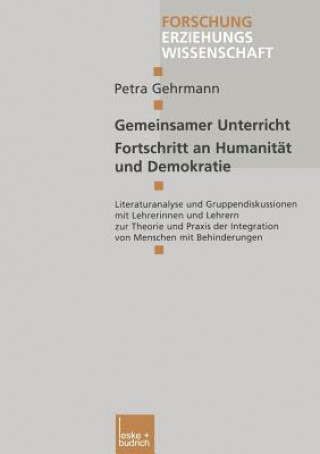 FORSCHUNG
ERZIEHUNGS
WISSENSCHAFT

Petra Gehrmann

Gemeinsamer Unterricht
Fortschritt an Humanität und Demokratie

Literaturanalyse und Gruppendiskussionen mit Lehrerinnen und Lehrern zur Theorie und Praxis der Integration von Menschen mit Behinderungen

leske + budrich